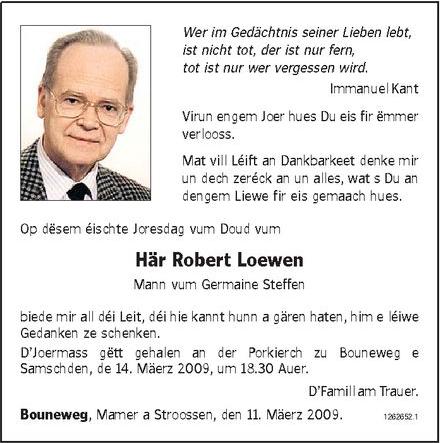 Wer im Gedächtnis seiner Lieben lebt,
ist nicht tot, der ist nur fern,
tot ist nur wer vergessen wird.

Immanuel Kant

Virun engem Joer hues Du eis fir ëmmer verlooss.

Mat vill Léift an Dankbarkeet denke mir un dech zeréck an un alles, wat s Du an dengem Liewe fir eis gemaach hues.

Op dësem éischte Joresdag vum Doud vum

Här Robert Loewen

Mann vum Germaine Steffen

biede mir all déi Leit, déi hie kannt hunn a gären haten, him e léiwe Gedanken ze schenken.

D'Joermass gëtt gehalen an der Porkierch zu Bouneweg e Samschden, de 14. Mäerz 2009, um 18.30 Auer.

D'Famill am Trauer.

Bouneweg, Mamer a Stroossen, den 11. Mäerz 2009.

1262652.1